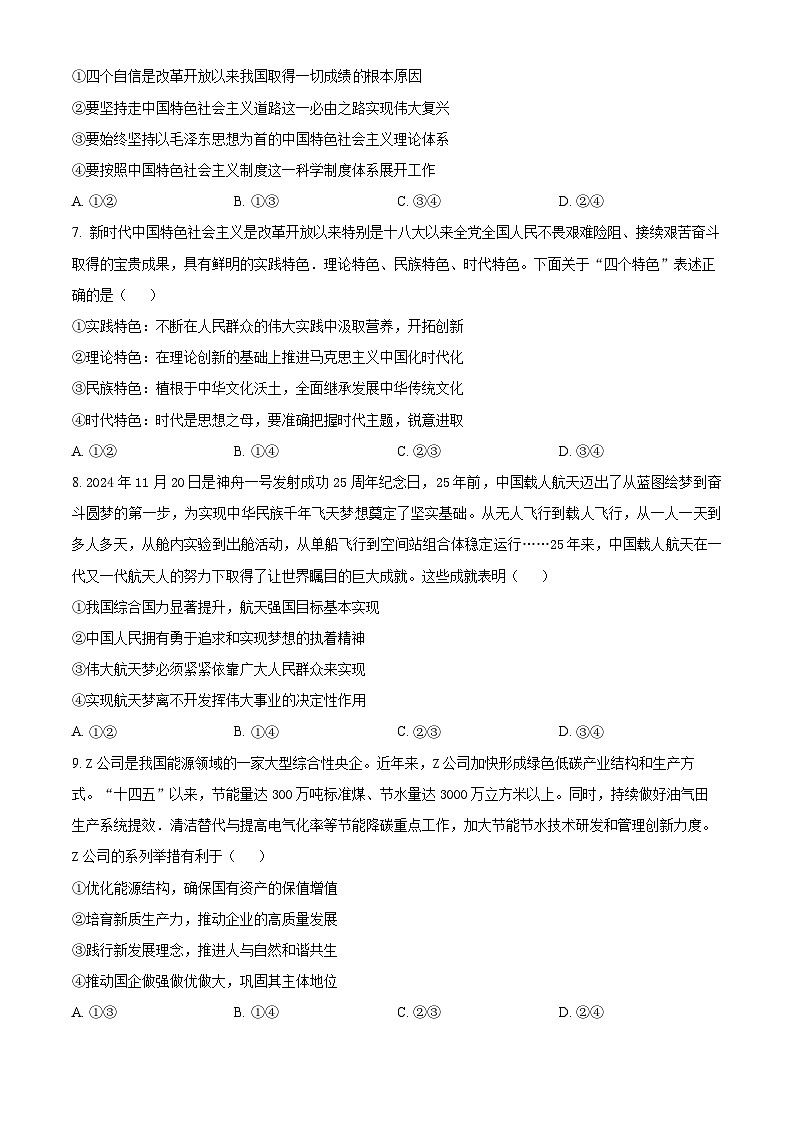 ①四个自信是改革开放以来我国取得一切成绩的根本原因
②要坚持走中国特色社会主义道路这一必由之路实现伟大复兴
③要始终坚持以毛泽东思想为首的中国特色社会主义理论体系
④要按照中国特色社会主义制度这一科学制度体系展开工作
A. ①②　　B. ①③　　C. ③④　　D. ②④

7. 新时代中国特色社会主义是改革开放以来特别是十八大以来全党全国人民不畏艰难险阻、接续艰苦奋斗取得的宝贵成果，具有鲜明的实践特色．理论特色、民族特色、时代特色。下面关于“四个特色”表述正确的是（　　）
①实践特色：不断在人民群众的伟大实践中汲取营养，开拓创新
②理论特色：在理论创新的基础上推进马克思主义中国化时代化
③民族特色：植根于中华文化沃土，全面继承发展中华传统文化
④时代特色：时代是思想之母，要准确把握时代主题，锐意进取
A. ①②　　B. ①④　　C. ②③　　D. ③④

8. 2024 年 11 月 20 日是神舟一号发射成功 25 周年纪念日，25 年前，中国载人航天迈出了从蓝图绘梦到奋斗圆梦的第一步，为实现中华民族千年飞天梦想奠定了坚实基础。从无人飞行到载人飞行，从一人一天到多人多天，从舱内实验到出舱活动，从单船飞行到空间站组合体稳定运行……25 年来，中国载人航天在一代又一代航天人的努力下取得了让世界瞩目的巨大成就。这些成就表明（　　）
①我国综合国力显著提升，航天强国目标基本实现
②中国人民拥有勇于追求和实现梦想的执着精神
③伟大航天梦必须紧紧依靠广大人民群众来实现
④实现航天梦离不开发挥伟大事业的决定性作用
A. ①②　　B. ①④　　C. ②③　　D. ③④

9. Z 公司是我国能源领域的一家大型综合性央企。近年来，Z 公司加快形成绿色低碳产业结构和生产方式。“十四五”以来，节能量达 300 万吨标准煤、节水量达 3000 万立方米以上。同时，持续做好油气田生产系统提效．清洁替代与提高电气化率等节能降碳重点工作，加大节能节水技术研发和管理创新力度。Z 公司的系列举措有利于（　　）
①优化能源结构，确保国有资产的保值增值
②培育新质生产力，推动企业的高质量发展
③践行新发展理念，推进人与自然和谐共生
④推动国企做强做优做大，巩固其主体地位
A. ①③　　B. ①④　　C. ②③　　D. ②④